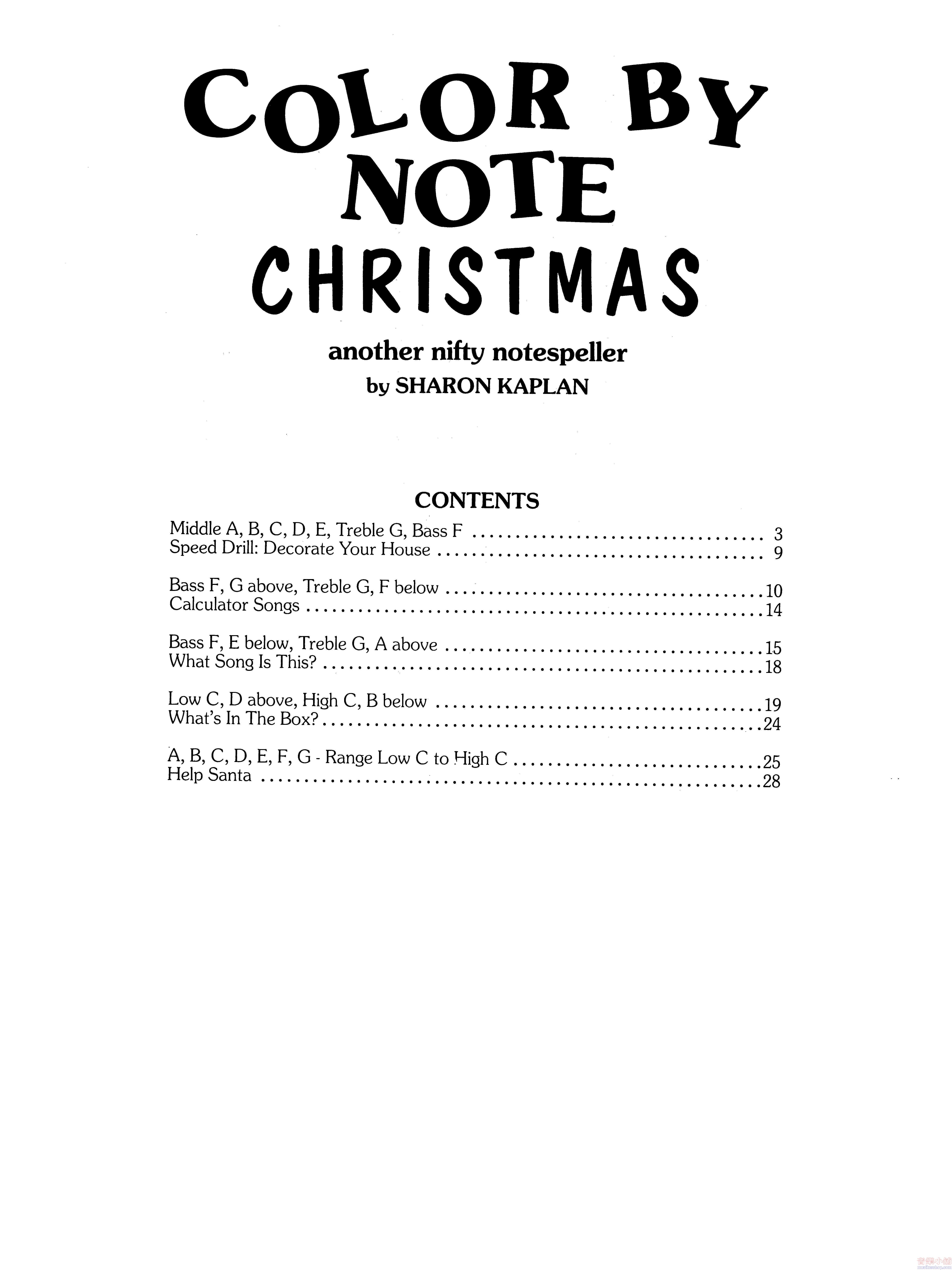 COLOR BY NOTE CHRISTMAS

another nifty notespeller
by SHARON KAPLAN

CONTENTS

Middle A, B, C, D, E, Treble G, Bass F 3
Speed Drill: Decorate Your House 9

Bass F, G above, Treble G, F below 10
Calculator Songs 14

Bass F, E below, Treble G, A above 15
What Song Is This? 18

Low C, D above, High C, B below 19
What's In The Box? 24

A, B, C, D, E, F, G - Range Low C to High C 25
Help Santa 28